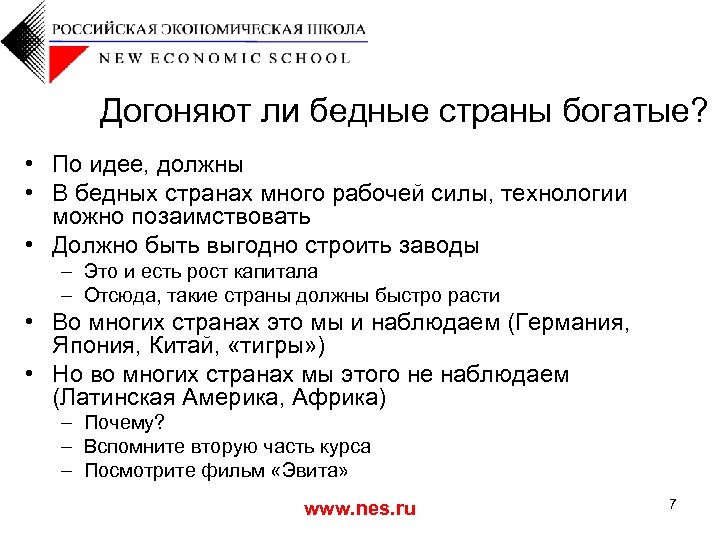 РОССИЙСКАЯ ЭКОНОМИЧЕСКАЯ ШКОЛА
NEW ECONOMIC SCHOOL

Догоняют ли бедные страны богатые?

• По идее, должны
• В бедных странах много рабочей силы, технологии можно позаимствовать
• Должно быть выгодно строить заводы
– Это и есть рост капитала
– Отсюда, такие страны должны быстро расти
• Во многих странах это мы и наблюдаем (Германия, Япония, Китай, «тигры»)
• Но во многих странах мы этого не наблюдаем (Латинская Америка, Африка)
– Почему?
– Вспомните вторую часть курса
– Посмотрите фильм «Эвита»

www.nes.ru

7